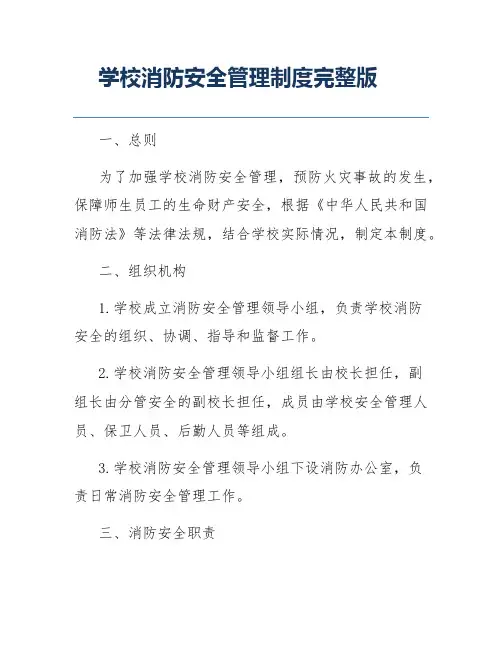 学校消防安全管理制度完整版

一、总则

为了加强学校消防安全管理，预防火灾事故的发生，保障师生员工的生命财产安全，根据《中华人民共和国消防法》等法律法规，结合学校实际情况，制定本制度。

二、组织机构

1. 学校成立消防安全管理领导小组，负责学校消防安全的组织、协调、指导和监督工作。

2. 学校消防安全管理领导小组组长由校长担任，副组长由分管安全的副校长担任，成员由学校安全管理人员、保卫人员、后勤人员等组成。

3. 学校消防安全管理领导小组下设消防办公室，负责日常消防安全管理工作。

三、消防安全职责